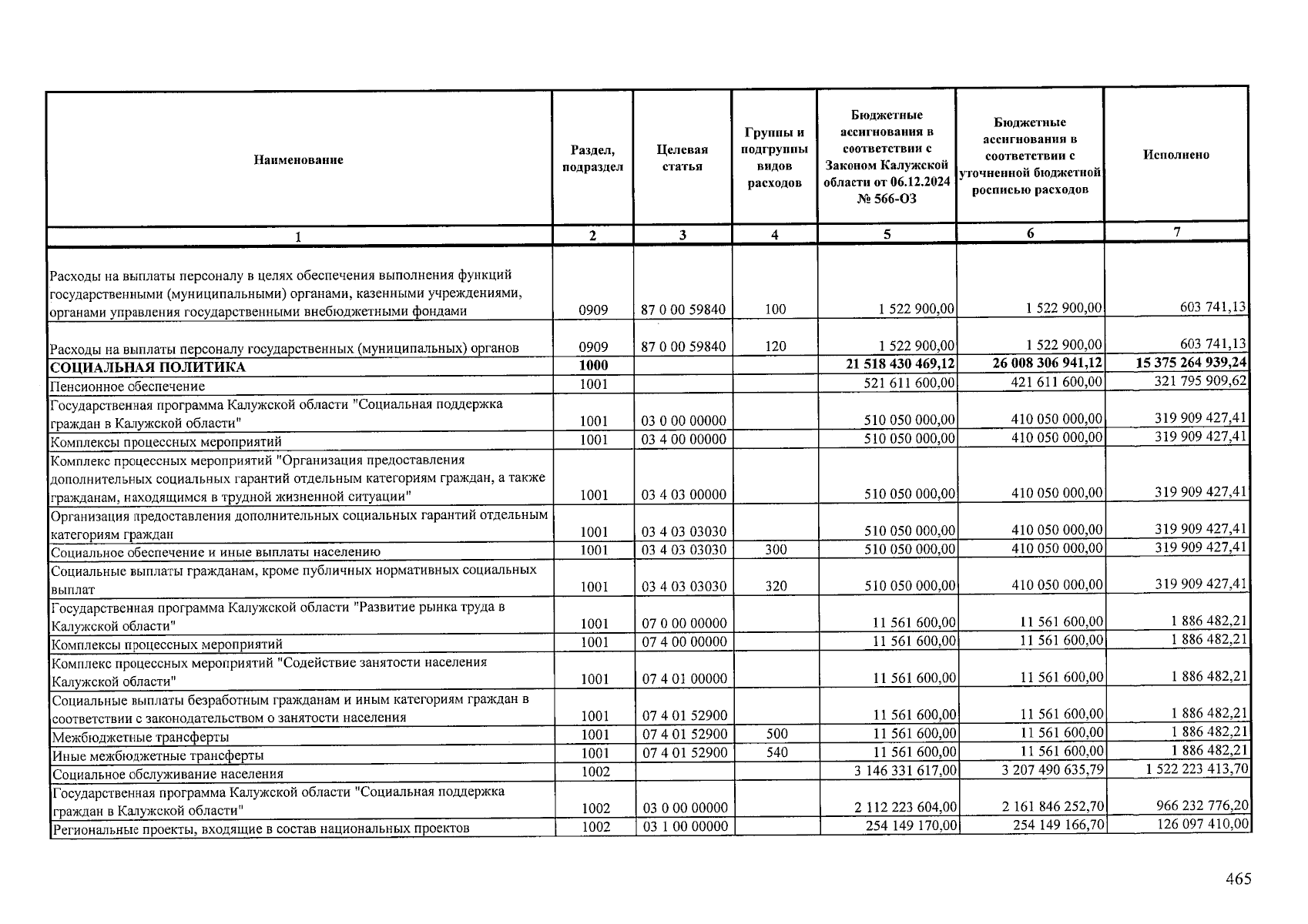 | Наименование | Раздел, подраздел | Целевая статья | Группы и подгруппы видов расходов | Бюджетные ассигнования в соответствии с Законом Калужской области от 06.12.2024 № 566-ОЗ | Бюджетные ассигнования в соответствии с уточненной бюджетной росписью расходов | Исполнено |
|---|---|---|---|---|---|---|
| 1 | 2 | 3 | 4 | 5 | 6 | 7 |
| Расходы на выплаты персоналу в целях обеспечения выполнения функций государственными (муниципальными) органами, казенными учреждениями, органами управления государственными внебюджетными фондами | 0909 | 87 0 00 59840 | 100 | 1 522 900,00 | 1 522 900,00 | 603 741,13 |
| Расходы на выплаты персоналу государственных (муниципальных) органов | 0909 | 87 0 00 59840 | 120 | 1 522 900,00 | 1 522 900,00 | 603 741,13 |
| СОЦИАЛЬНАЯ ПОЛИТИКА | 1000 | | | 21 518 430 469,12 | 26 008 306 941,12 | 15 375 264 939,24 |
| Пенсионное обеспечение | 1001 | | | 521 611 600,00 | 421 611 600,00 | 321 795 909,62 |
| Государственная программа Калужской области "Социальная поддержка граждан в Калужской области" | 1001 | 03 0 00 00000 | | 510 050 000,00 | 410 050 000,00 | 319 909 427,41 |
| Комплексы процессных мероприятий | 1001 | 03 4 00 00000 | | 510 050 000,00 | 410 050 000,00 | 319 909 427,41 |
| Комплекс процессных мероприятий "Организация предоставления дополнительных социальных гарантий отдельным категориям граждан, а также гражданам, находящимся в трудной жизненной ситуации" | 1001 | 03 4 03 00000 | | 510 050 000,00 | 410 050 000,00 | 319 909 427,41 |
| Организация предоставления дополнительных социальных гарантий отдельным категориям граждан | 1001 | 03 4 03 03030 | | 510 050 000,00 | 410 050 000,00 | 319 909 427,41 |
| Социальное обеспечение и иные выплаты населению | 1001 | 03 4 03 03030 | 300 | 510 050 000,00 | 410 050 000,00 | 319 909 427,41 |
| Социальные выплаты гражданам, кроме публичных нормативных социальных выплат | 1001 | 03 4 03 03030 | 320 | 510 050 000,00 | 410 050 000,00 | 319 909 427,41 |
| Государственная программа Калужской области "Развитие рынка труда в Калужской области" | 1001 | 07 0 00 00000 | | 11 561 600,00 | 11 561 600,00 | 1 886 482,21 |
| Комплексы процессных мероприятий | 1001 | 07 4 00 00000 | | 11 561 600,00 | 11 561 600,00 | 1 886 482,21 |
| Комплекс процессных мероприятий "Содействие занятости населения Калужской области" | 1001 | 07 4 01 00000 | | 11 561 600,00 | 11 561 600,00 | 1 886 482,21 |
| Социальные выплаты безработным гражданам и иным категориям граждан в соответствии с законодательством о занятости населения | 1001 | 07 4 01 52900 | | 11 561 600,00 | 11 561 600,00 | 1 886 482,21 |
| Межбюджетные трансферты | 1001 | 07 4 01 52900 | 500 | 11 561 600,00 | 11 561 600,00 | 1 886 482,21 |
| Иные межбюджетные трансферты | 1001 | 07 4 01 52900 | 540 | 11 561 600,00 | 11 561 600,00 | 1 886 482,21 |
| Социальное обслуживание населения | 1002 | | | 3 146 331 617,00 | 3 207 490 635,79 | 1 522 223 413,70 |
| Государственная программа Калужской области "Социальная поддержка граждан в Калужской области" | 1002 | 03 0 00 00000 | | 2 112 223 604,00 | 2 161 846 252,70 | 966 232 776,20 |
| Региональные проекты, входящие в состав национальных проектов | 1002 | 03 1 00 00000 | | 254 149 170,00 | 254 149 166,70 | 126 097 410,00 |

465